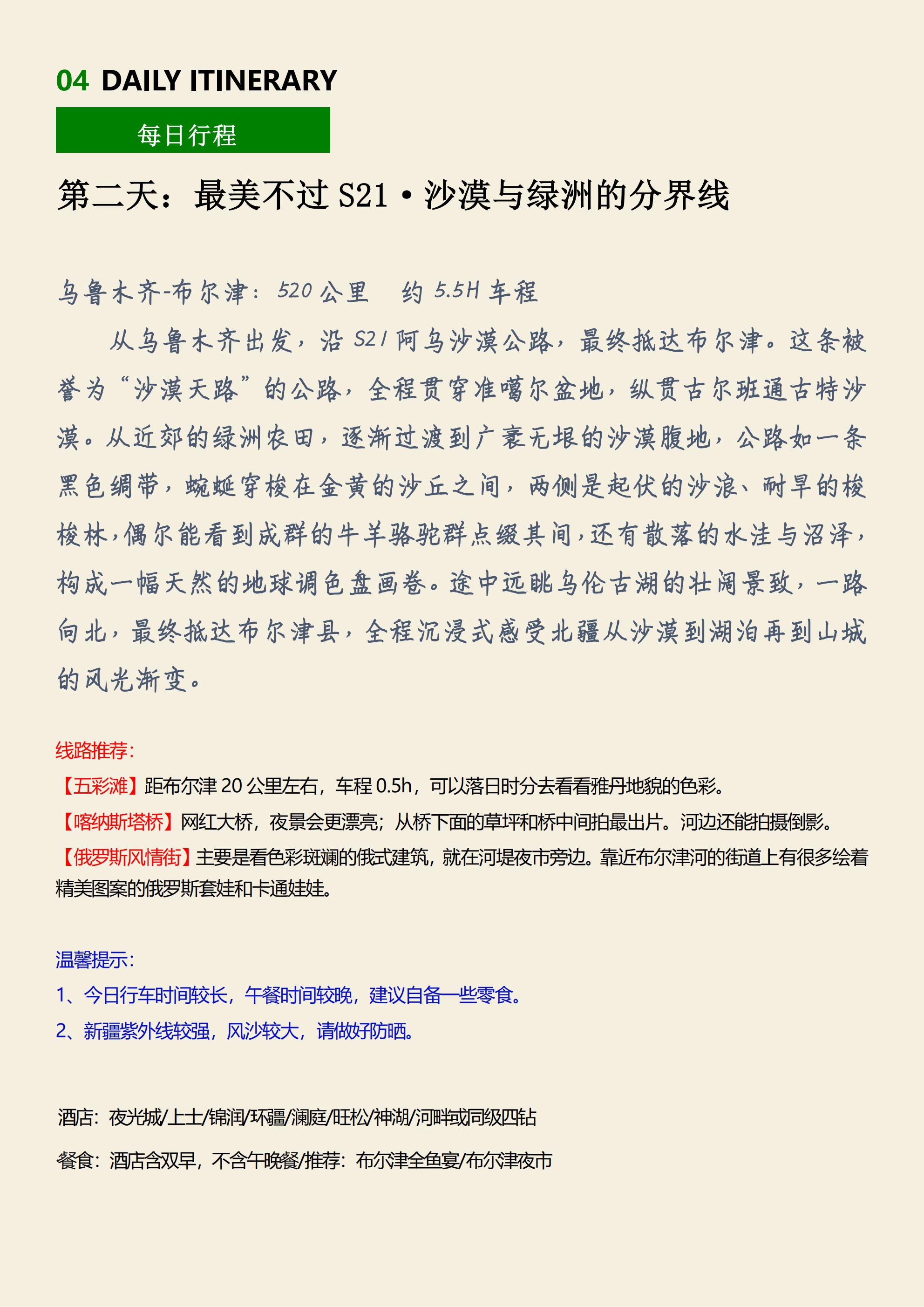 04 DAILY ITINERARY

每日行程

第二天：最美不过S21·沙漠与绿洲的分界线

乌鲁木齐-布尔津：520公里 约5.5H车程

从乌鲁木齐出发，沿S21阿乌沙漠公路，最终抵达布尔津。这条被誉为“沙漠天路”的公路，全程贯穿准噶尔盆地，纵贯古尔班通古特沙漠。从近郊的绿洲农田，逐渐过渡到广袤无垠的沙漠腹地，公路如一条黑色绸带，蜿蜒穿梭在金黄的沙丘之间，两侧是起伏的沙浪、耐旱的梭梭林，偶尔能看到成群的牛羊骆驼群点缀其间，还有散落的水洼与沼泽，构成一幅天然的地球调色盘画卷。途中远眺乌伦古湖的壮阔景致，一路向北，最终抵达布尔津县，全程沉浸式感受北疆从沙漠到湖泊再到山城的风光渐变。

线路推荐：

【五彩滩】距布尔津20公里左右，车程0.5h，可以落日时分去看看雅丹地貌的色彩。

【喀纳斯塔桥】网红大桥，夜景会更漂亮；从桥下面的草坪和桥中间拍最出片。河边还能拍摄倒影。

【俄罗斯风情街】主要是看色彩斑斓的俄式建筑，就在河堤夜市旁边。靠近布尔津河的街道上有很多绘着精美图案的俄罗斯套娃和卡通娃娃。

温馨提示：

1、今日行车时间较长，午餐时间较晚，建议自备一些零食。

2、新疆紫外线较强，风沙较大，请做好防晒。

酒店：夜光城/上士/锦润/环疆/澜庭/旺松/神湖/河畔或同级四钻

餐食：酒店含双早，不含午晚餐/推荐：布尔津全鱼宴/布尔津夜市